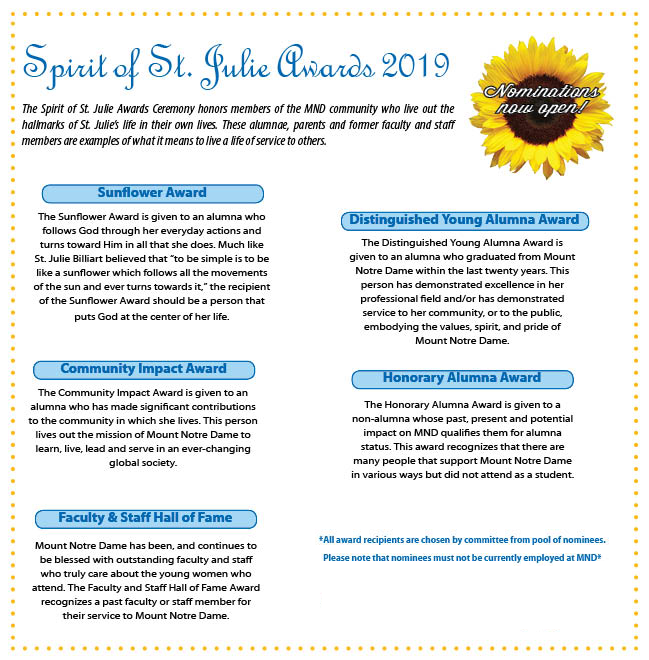 Spirit of St. Julie Awards 2019

Nominations now open!

The Spirit of St. Julie Awards Ceremony honors members of the MND community who live out the hallmarks of St. Julie's life in their own lives. These alumnae, parents and former faculty and staff members are examples of what it means to live a life of service to others.

Sunflower Award

The Sunflower Award is given to an alumna who follows God through her everyday actions and turns toward Him in all that she does. Much like St. Julie Billiart believed that "to be simple is to be like a sunflower which follows all the movements of the sun and ever turns towards it," the recipient of the Sunflower Award should be a person that puts God at the center of her life.

Community Impact Award

The Community Impact Award is given to an alumna who has made significant contributions to the community in which she lives. This person lives out the mission of Mount Notre Dame to learn, live, lead and serve in an ever-changing global society.

Faculty & Staff Hall of Fame

Mount Notre Dame has been, and continues to be blessed with outstanding faculty and staff who truly care about the young women who attend. The Faculty and Staff Hall of Fame Award recognizes a past faculty or staff member for their service to Mount Notre Dame.

Distinguished Young Alumna Award

The Distinguished Young Alumna Award is given to an alumna who graduated from Mount Notre Dame within the last twenty years. This person has demonstrated excellence in her professional field and/or has demonstrated service to her community, or to the public, embodying the values, spirit, and pride of Mount Notre Dame.

Honorary Alumna Award

The Honorary Alumna Award is given to a non-alumna whose past, present and potential impact on MND qualifies them for alumna status. This award recognizes that there are many people that support Mount Notre Dame in various ways but did not attend as a student.

*All award recipients are chosen by committee from pool of nominees. Please note that nominees must not be currently employed at MND*